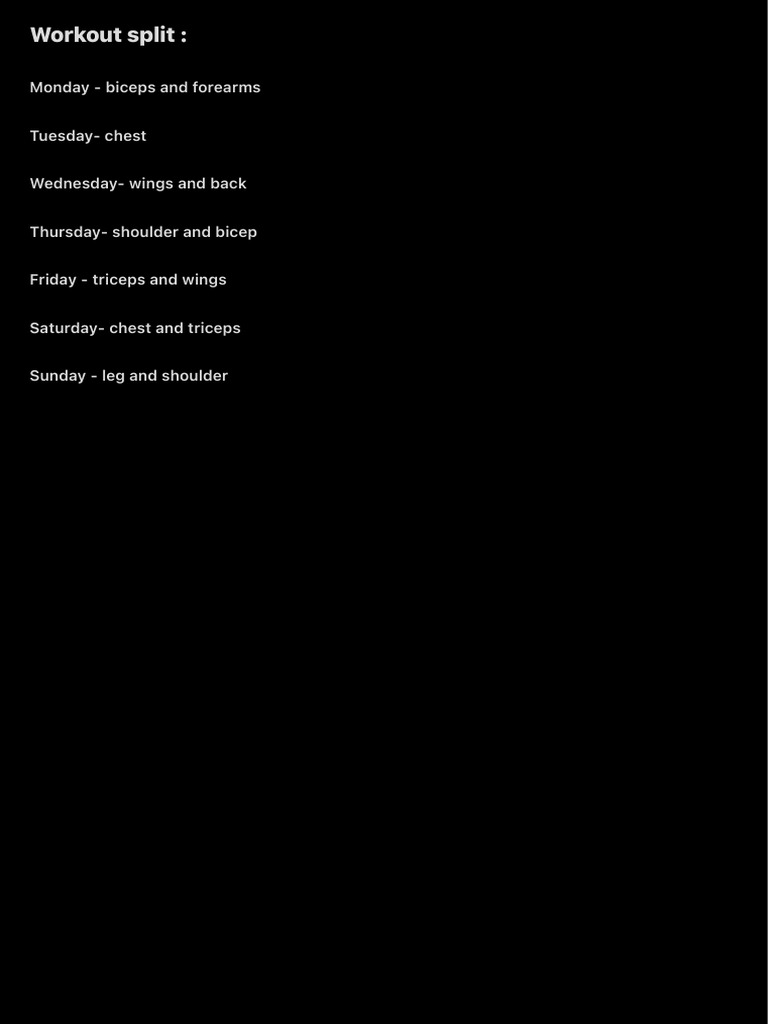 Workout split :

Monday - biceps and forearms

Tuesday- chest

Wednesday- wings and back

Thursday- shoulder and bicep

Friday - triceps and wings

Saturday- chest and triceps

Sunday - leg and shoulder